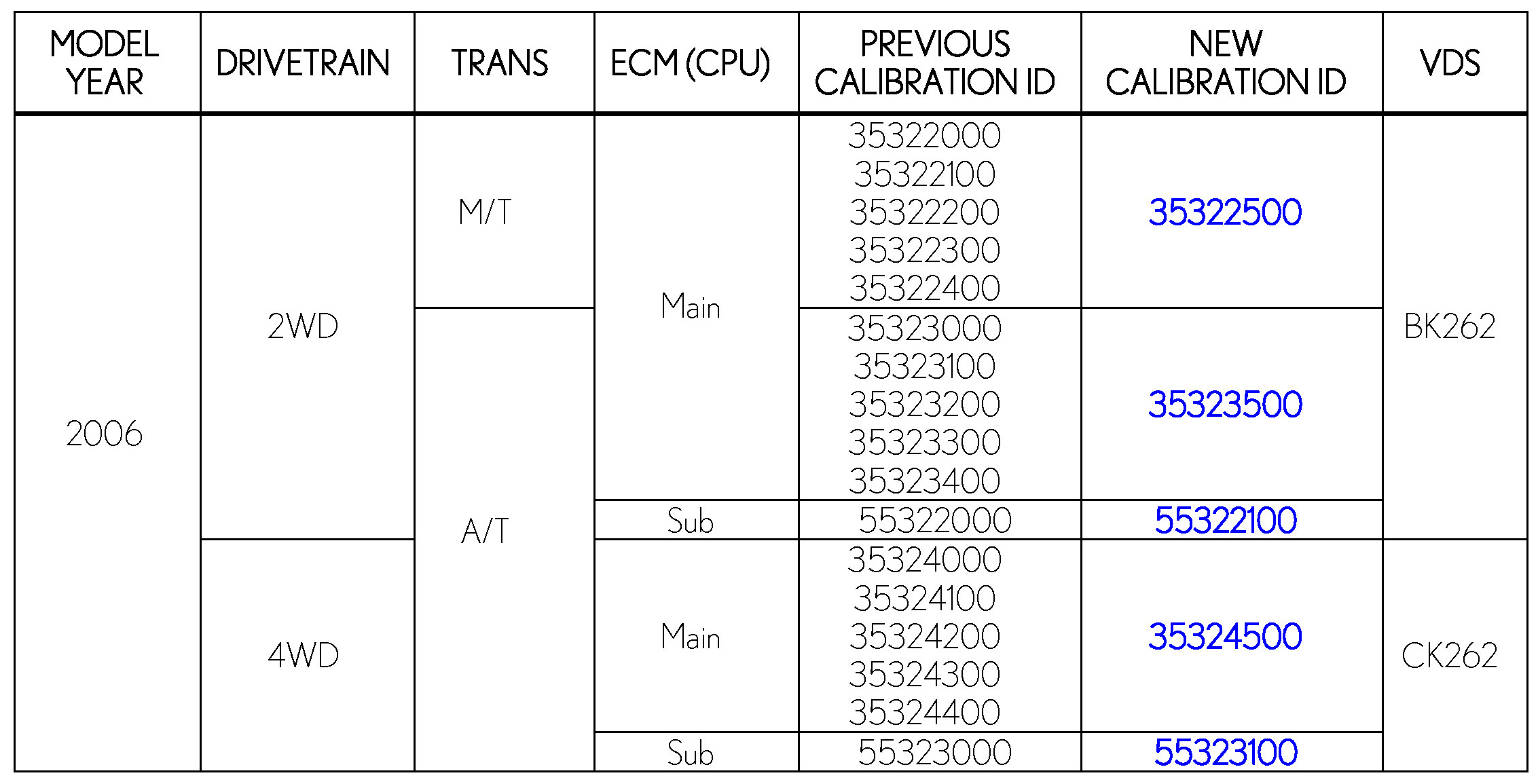 | MODEL YEAR | DRIVETRAIN | TRANS | ECM (CPU) | PREVIOUS CALIBRATION ID | NEW CALIBRATION ID | VDS |
|---|---|---|---|---|---|---|
| 2006 | 2WD | M/T | Main | 35322000 35322100 35322200 35322300 35322400 | 35322500 | BK262 |
| | | A/T | | 35323000 35323100 35323200 35323300 35323400 | 35323500 | |
| | | | Sub | 55322000 | 55322100 | |
| | 4WD | | Main | 35324000 35324100 35324200 35324300 35324400 | 35324500 | CK262 |
| | | | Sub | 55323000 | 55323100 | |